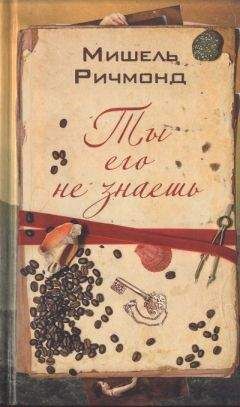 Мишель Ричмонд

Ты его не знаешь